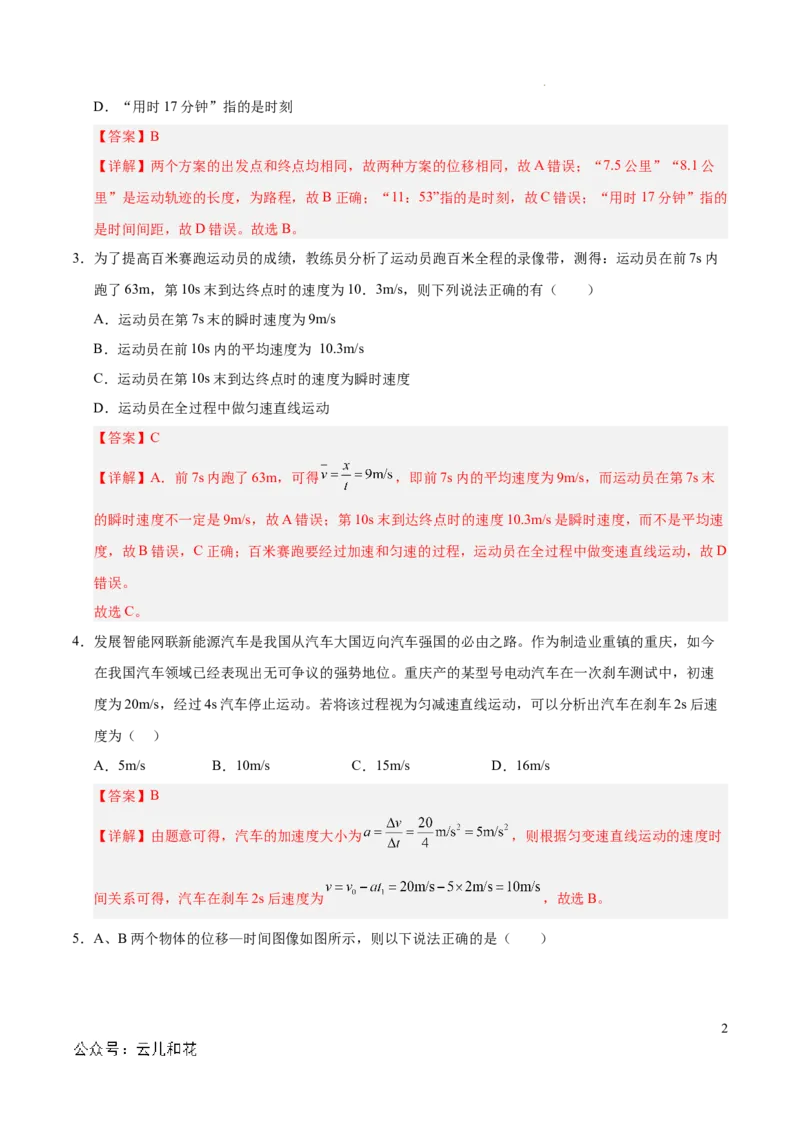 D．“用时 17 分钟”指的是时刻

【答案】B

【详解】两个方案的出发点和终点均相同，故两种方案的位移相同，故 A 错误；“7.5 公里”“8.1 公里”是运动轨迹的长度，为路程，故 B 正确；“11：53”指的是时刻，故 C 错误；“用时 17 分钟”指的是时间间距，故 D 错误。故选 B。

3．为了提高百米赛跑运动员的成绩，教练员分析了运动员跑百米全程的录像带，测得：运动员在前 7s 内跑了 63m，第 10s 末到达终点时的速度为 10．3m/s，则下列说法正确的有（　　）

A．运动员在第 7s 末的瞬时速度为 9m/s

B．运动员在前 10s 内的平均速度为 10.3m/s

C．运动员在第 10s 末到达终点时的速度为瞬时速度

D．运动员在全过程中做匀速直线运动

【答案】C

【详解】A．前 7s 内跑了 63m，可得 $\bar{v}=\frac{x}{t}=9\text{m/s}$，即前 7s 内的平均速度为 9m/s，而运动员在第 7s 末的瞬时速度不一定是 9m/s，故 A 错误；第 10s 末到达终点时的速度 10.3m/s 是瞬时速度，而不是平均速度，故 B 错误，C 正确；百米赛跑要经过加速和匀速的过程，运动员在全过程中做变速直线运动，故 D 错误。

故选 C。

4．发展智能网联新能源汽车是我国从汽车大国迈向汽车强国的必由之路。作为制造业重镇的重庆，如今在我国汽车领域已经表现出无可争议的强势地位。重庆产的某型号电动汽车在一次刹车测试中，初速度为 20m/s，经过 4s 汽车停止运动。若将该过程视为匀减速直线运动，可以分析出汽车在刹车 2s 后速度为（　）

A．5m/s　　　B．10m/s　　　C．15m/s　　　D．16m/s

【答案】B

【详解】由题意可得，汽车的加速度大小为 $a=\frac{\Delta v}{\Delta t}=\frac{20}{4}\text{m/s}^2=5\text{m/s}^2$，则根据匀变速直线运动的速度时间关系可得，汽车在刹车 2s 后速度为 $v=v_0-at_1=20\text{m/s}-5\times2\text{m/s}=10\text{m/s}$，故选 B。

5．A、B 两个物体的位移—时间图像如图所示，则以下说法正确的是（　　）

2

公众号：云儿和花